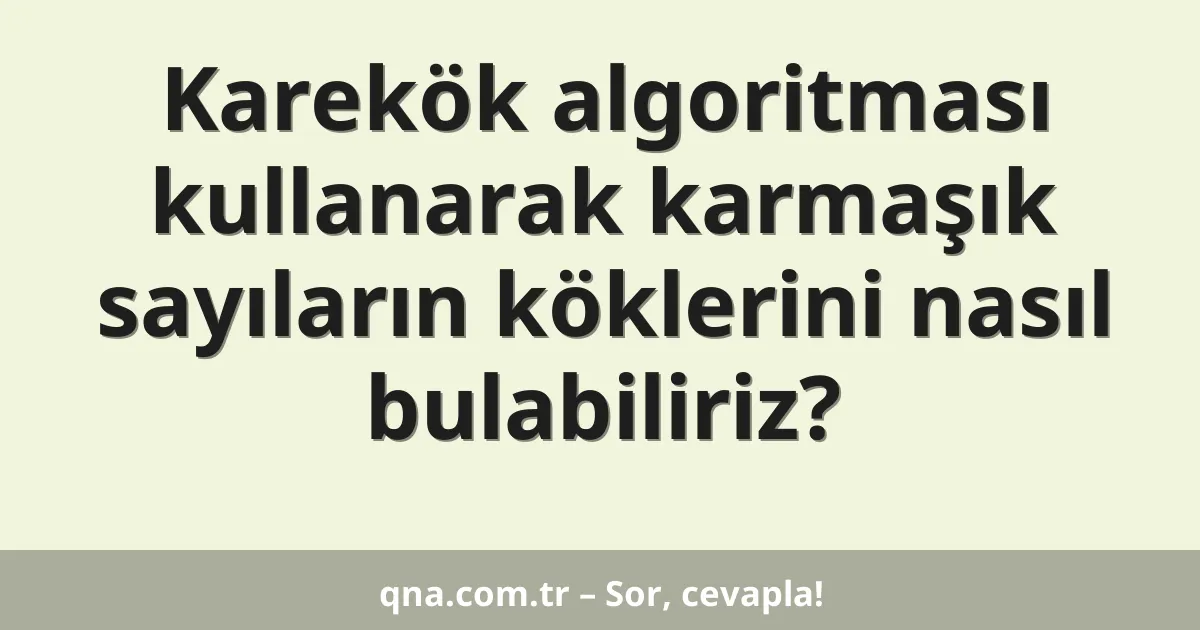 Karekök algoritması kullanarak karmaşık sayıların köklerini nasıl bulabiliriz?

qna.com.tr – Sor, cevapla!